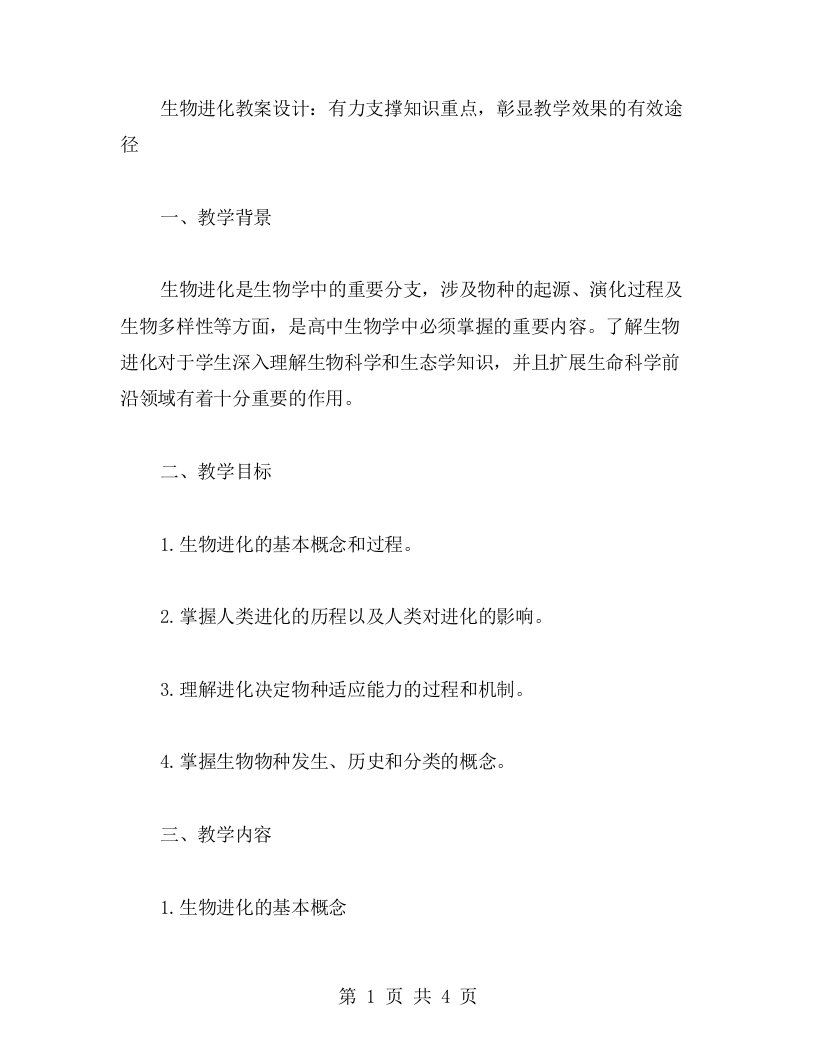 生物进化教案设计：有力支撑知识重点，彰显教学效果的有效途径

一、教学背景

生物进化是生物学中的重要分支，涉及物种的起源、演化过程及生物多样性等方面，是高中生物学中必须掌握的重要内容。了解生物进化对于学生深入理解生物科学和生态学知识，并且扩展生命科学前沿领域有着十分重要的作用。

二、教学目标

1.生物进化的基本概念和过程。

2.掌握人类进化的历程以及人类对进化的影响。

3.理解进化决定物种适应能力的过程和机制。

4.掌握生物物种发生、历史和分类的概念。

三、教学内容

1.生物进化的基本概念

第 1 页 共 4 页